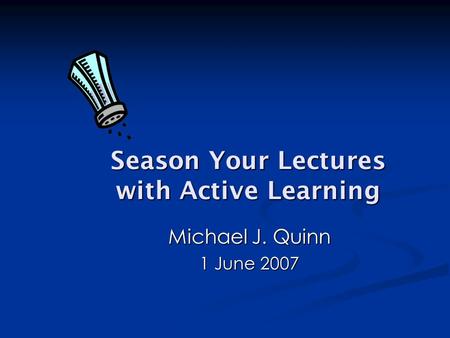 Season Your Lectures with Active Learning

Michael J. Quinn
1 June 2007